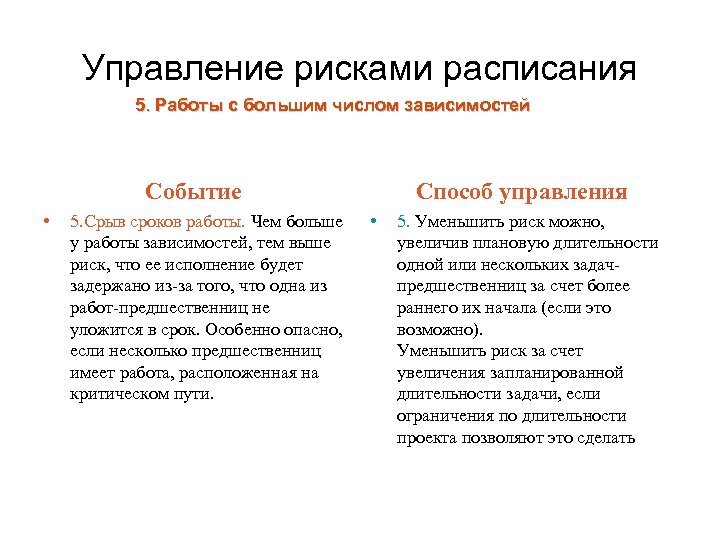 Управление рисками расписания

5. Работы с большим числом зависимостей

Событие

• 5.Срыв сроков работы. Чем больше у работы зависимостей, тем выше риск, что ее исполнение будет задержано из-за того, что одна из работ-предшественниц не уложится в срок. Особенно опасно, если несколько предшественниц имеет работа, расположенная на критическом пути.

Способ управления

• 5. Уменьшить риск можно, увеличив плановую длительности одной или нескольких задач-предшественниц за счет более раннего их начала (если это возможно).
Уменьшить риск за счет увеличения запланированной длительности задачи, если ограничения по длительности проекта позволяют это сделать